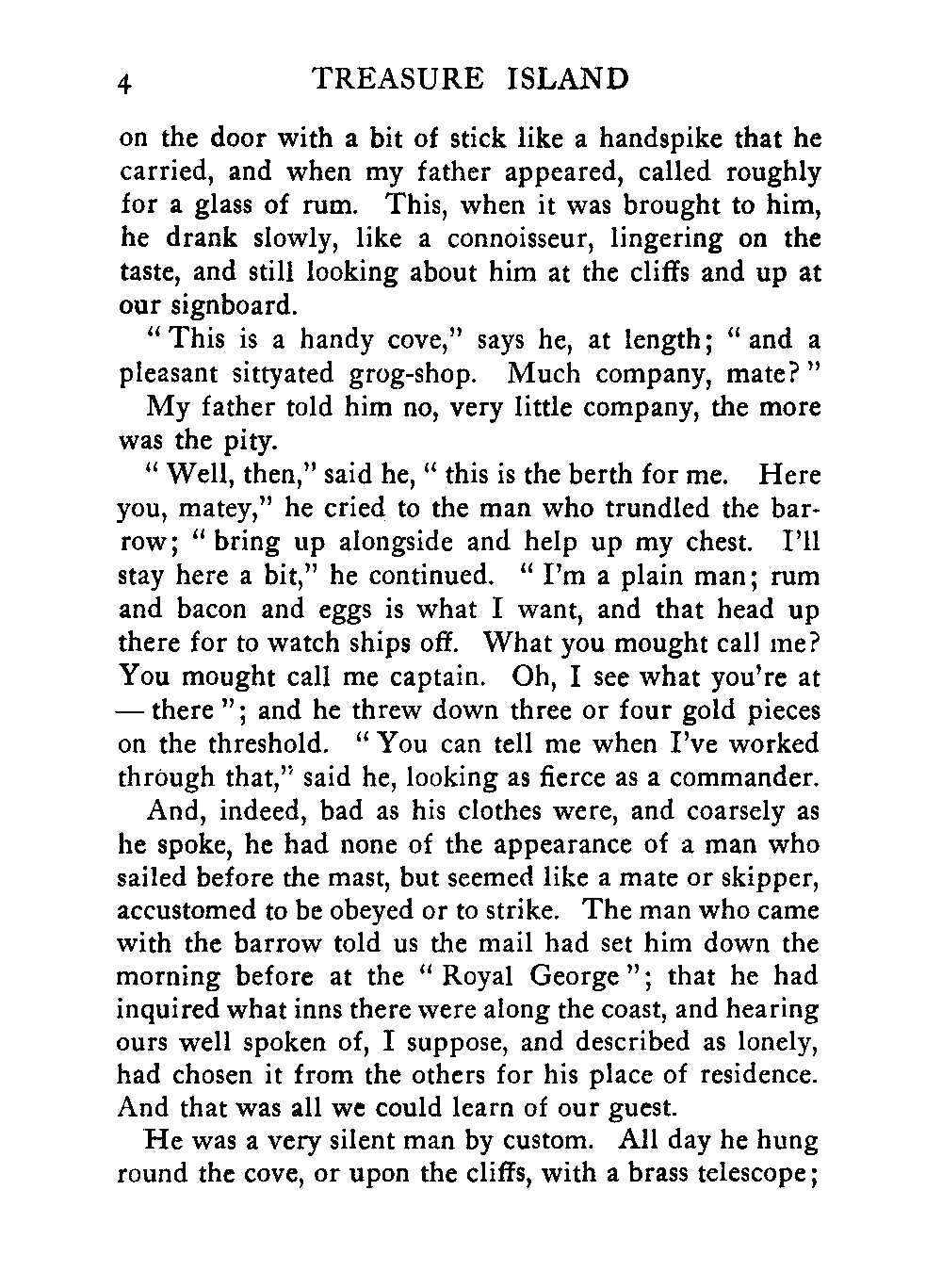 4 TREASURE ISLAND

on the door with a bit of stick like a handspike that he carried, and when my father appeared, called roughly for a glass of rum. This, when it was brought to him, he drank slowly, like a connoisseur, lingering on the taste, and still looking about him at the cliffs and up at our signboard.

"This is a handy cove," says he, at length; "and a pleasant sittyated grog-shop. Much company, mate?"

My father told him no, very little company, the more was the pity.

"Well, then," said he, "this is the berth for me. Here you, matey," he cried to the man who trundled the barrow; "bring up alongside and help up my chest. I'll stay here a bit," he continued. "I'm a plain man; rum and bacon and eggs is what I want, and that head up there for to watch ships off. What you mought call me? You mought call me captain. Oh, I see what you're at — there"; and he threw down three or four gold pieces on the threshold. "You can tell me when I've worked through that," said he, looking as fierce as a commander.

And, indeed, bad as his clothes were, and coarsely as he spoke, he had none of the appearance of a man who sailed before the mast, but seemed like a mate or skipper, accustomed to be obeyed or to strike. The man who came with the barrow told us the mail had set him down the morning before at the "Royal George"; that he had inquired what inns there were along the coast, and hearing ours well spoken of, I suppose, and described as lonely, had chosen it from the others for his place of residence. And that was all we could learn of our guest.

He was a very silent man by custom. All day he hung round the cove, or upon the cliffs, with a brass telescope;